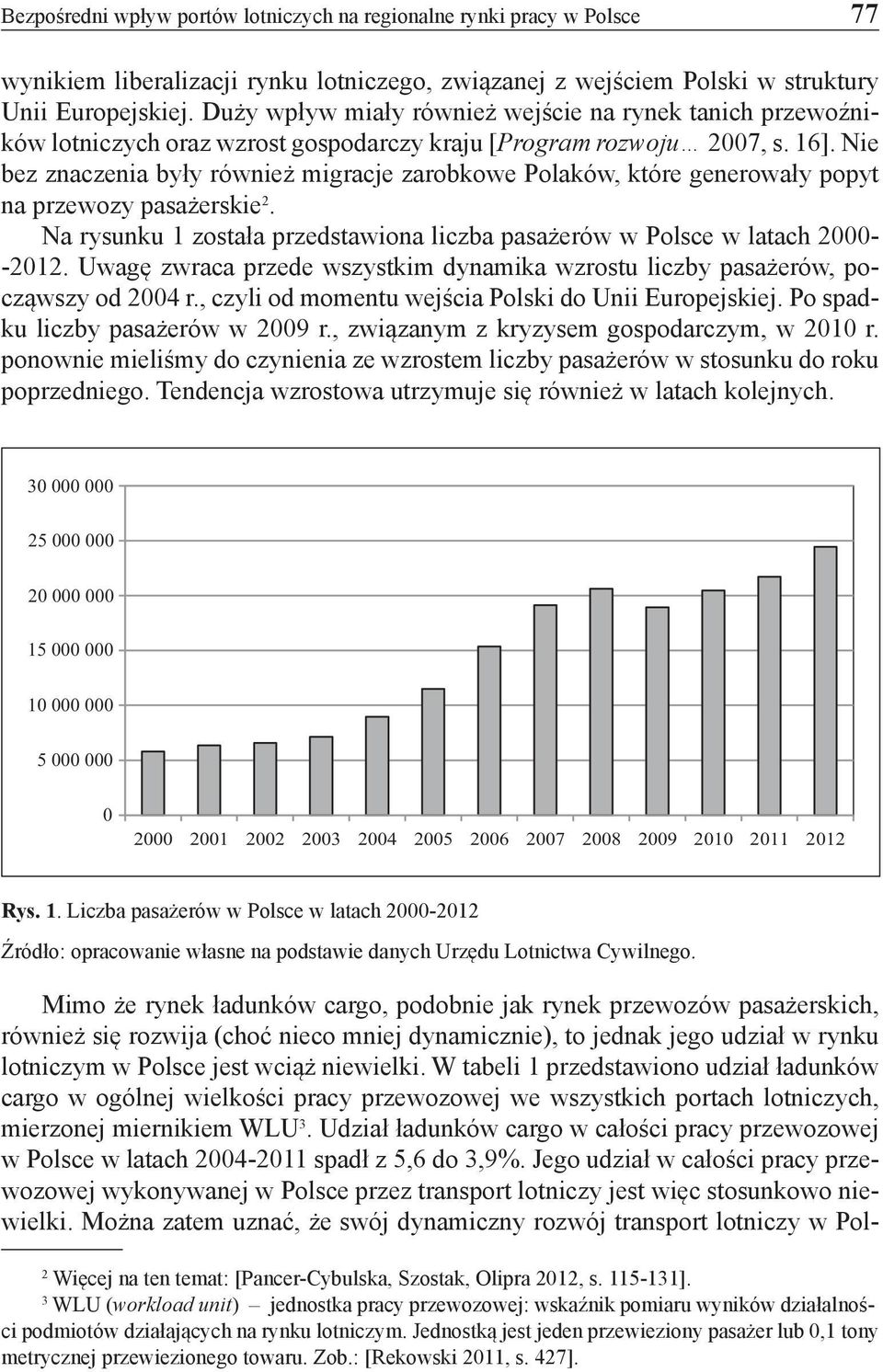 Bezpośredni wpływ portów lotniczych na regionalne rynki pracy w Polsce 77

wynikiem liberalizacji rynku lotniczego, związanej z wejściem Polski w struktury Unii Europejskiej. Duży wpływ miały również wejście na rynek tanich przewoźników lotniczych oraz wzrost gospodarczy kraju [Program rozwoju… 2007, s. 16]. Nie bez znaczenia były również migracje zarobkowe Polaków, które generowały popyt na przewozy pasażerskie$^2$.

Na rysunku 1 została przedstawiona liczba pasażerów w Polsce w latach 2000--2012. Uwagę zwraca przede wszystkim dynamika wzrostu liczby pasażerów, począwszy od 2004 r., czyli od momentu wejścia Polski do Unii Europejskiej. Po spadku liczby pasażerów w 2009 r., związanym z kryzysem gospodarczym, w 2010 r. ponownie mieliśmy do czynienia ze wzrostem liczby pasażerów w stosunku do roku poprzedniego. Tendencja wzrostowa utrzymuje się również w latach kolejnych.

30 000 000
25 000 000
20 000 000
15 000 000
10 000 000
5 000 000
0
2000 2001 2002 2003 2004 2005 2006 2007 2008 2009 2010 2011 2012

Rys. 1. Liczba pasażerów w Polsce w latach 2000-2012

Źródło: opracowanie własne na podstawie danych Urzędu Lotnictwa Cywilnego.

Mimo że rynek ładunków cargo, podobnie jak rynek przewozów pasażerskich, również się rozwija (choć nieco mniej dynamicznie), to jednak jego udział w rynku lotniczym w Polsce jest wciąż niewielki. W tabeli 1 przedstawiono udział ładunków cargo w ogólnej wielkości pracy przewozowej we wszystkich portach lotniczych, mierzonej miernikiem WLU$^3$. Udział ładunków cargo w całości pracy przewozowej w Polsce w latach 2004-2011 spadł z 5,6 do 3,9%. Jego udział w całości pracy przewozowej wykonywanej w Polsce przez transport lotniczy jest więc stosunkowo niewielki. Można zatem uznać, że swój dynamiczny rozwój transport lotniczy w Pol-

$^2$ Więcej na ten temat: [Pancer-Cybulska, Szostak, Olipra 2012, s. 115-131].
$^3$ WLU (workload unit) – jednostka pracy przewozowej: wskaźnik pomiaru wyników działalności podmiotów działających na rynku lotniczym. Jednostką jest jeden przewieziony pasażer lub 0,1 tony metrycznej przewiezionego towaru. Zob.: [Rekowski 2011, s. 427].